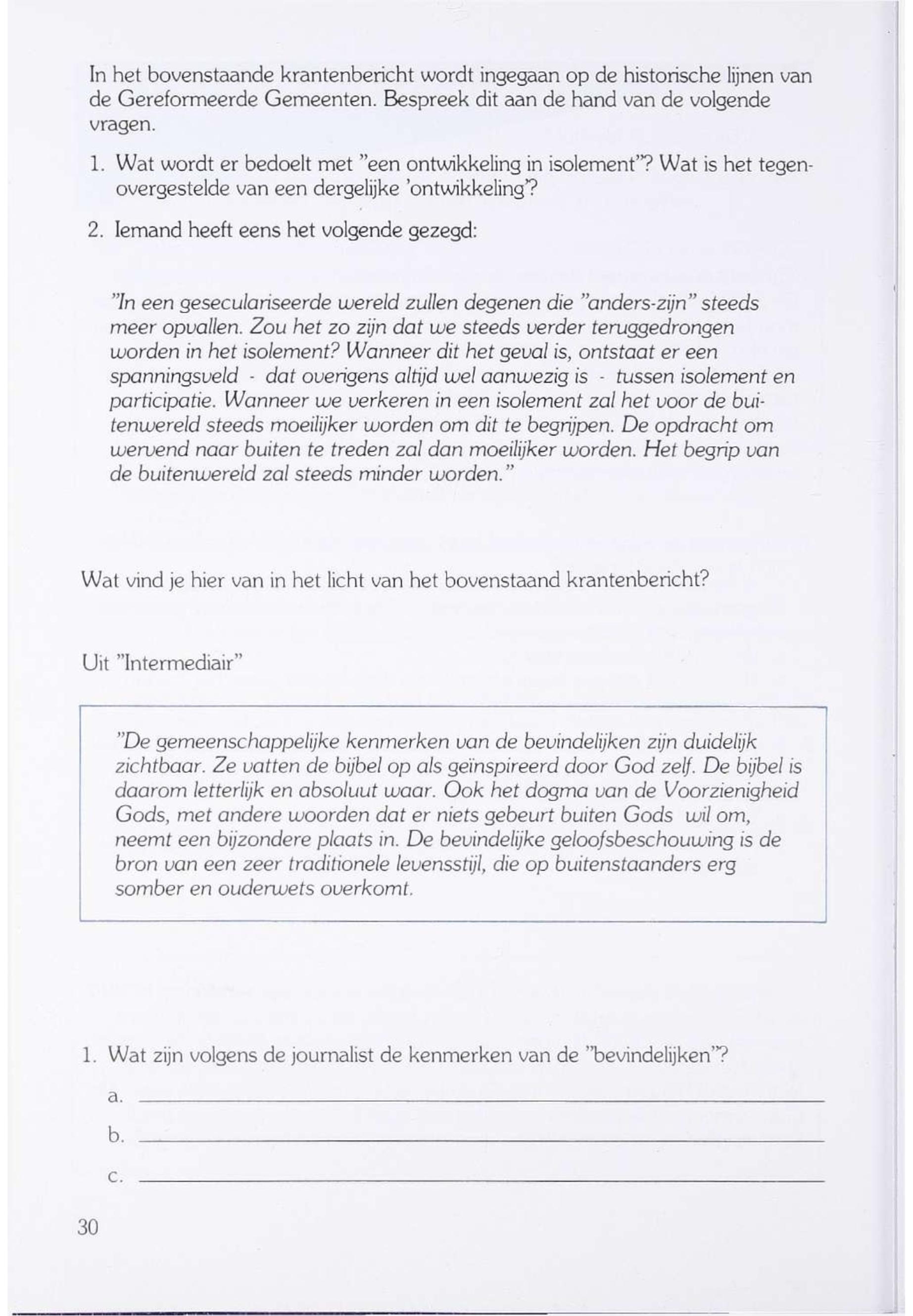 In het bovenstaande krantenbericht wordt ingegaan op de historische lijnen van de Gereformeerde Gemeenten. Bespreek dit aan de hand van de volgende vragen.

1. Wat wordt er bedoelt met "een ontwikkeling in isolement"? Wat is het tegenovergestelde van een dergelijke 'ontwikkeling'?

2. Iemand heeft eens het volgende gezegd:

"In een geseculariseerde wereld zullen degenen die "anders-zijn" steeds meer opvallen. Zou het zo zijn dat we steeds verder teruggedrongen worden in het isolement? Wanneer dit het geval is, ontstaat er een spanningsveld - dat overigens altijd wel aanwezig is - tussen isolement en participatie. Wanneer we verkeren in een isolement zal het voor de buitenwereld steeds moeilijker worden om dit te begrijpen. De opdracht om wervend naar buiten te treden zal dan moeilijker worden. Het begrip van de buitenwereld zal steeds minder worden."

Wat vind je hier van in het licht van het bovenstaand krantenbericht?

Uit "Intermediair"

"De gemeenschappelijke kenmerken van de bevindelijken zijn duidelijk zichtbaar. Ze vatten de bijbel op als geïnspireerd door God zelf. De bijbel is daarom letterlijk en absoluut waar. Ook het dogma van de Voorzienigheid Gods, met andere woorden dat er niets gebeurt buiten Gods wil om, neemt een bijzondere plaats in. De bevindelijke geloofsbeschouwing is de bron van een zeer traditionele levensstijl, die op buitenstaanders erg somber en ouderwets overkomt.

1. Wat zijn volgens de journalist de kenmerken van de "bevindelijken"?

a.

b.

c.

30